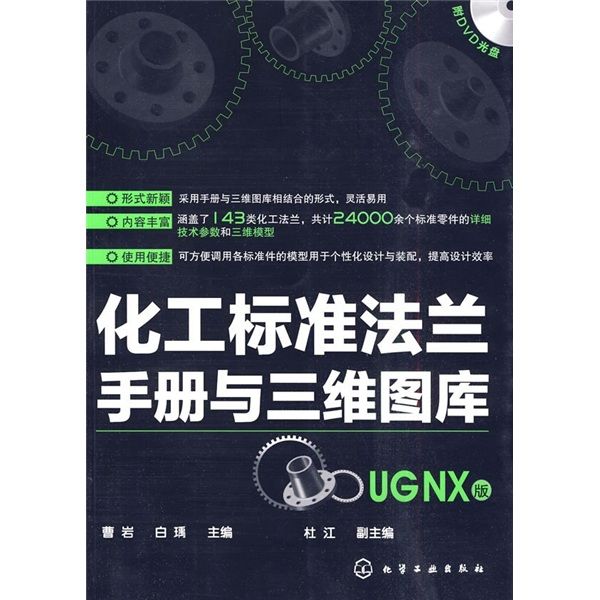 附DVD光盘

形式新颖 采用手册与三维图库相结合的形式，灵活易用

内容丰富 涵盖了143类化工法兰，共计24000余个标准零件的详细技术参数和三维模型

使用便捷 可方便调用各标准件的模型用于个性化设计与装配，提高设计效率

化工标准法兰
手册与三维图库

UG NX版

曹岩 白瑀 主编 杜江 副主编

化学工业出版社